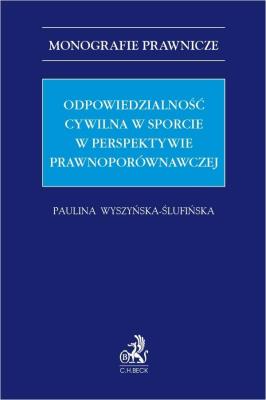 MONOGRAFIE PRAWNICZE

ODPOWIEDZIALNOŚĆ CYWILNA W SPORCIE W PERSPEKTYWIE PRAWNOPORÓWNAWCZEJ

PAULINA WYSZYŃSKA-ŚLUFIŃSKA

B

C.H.BECK